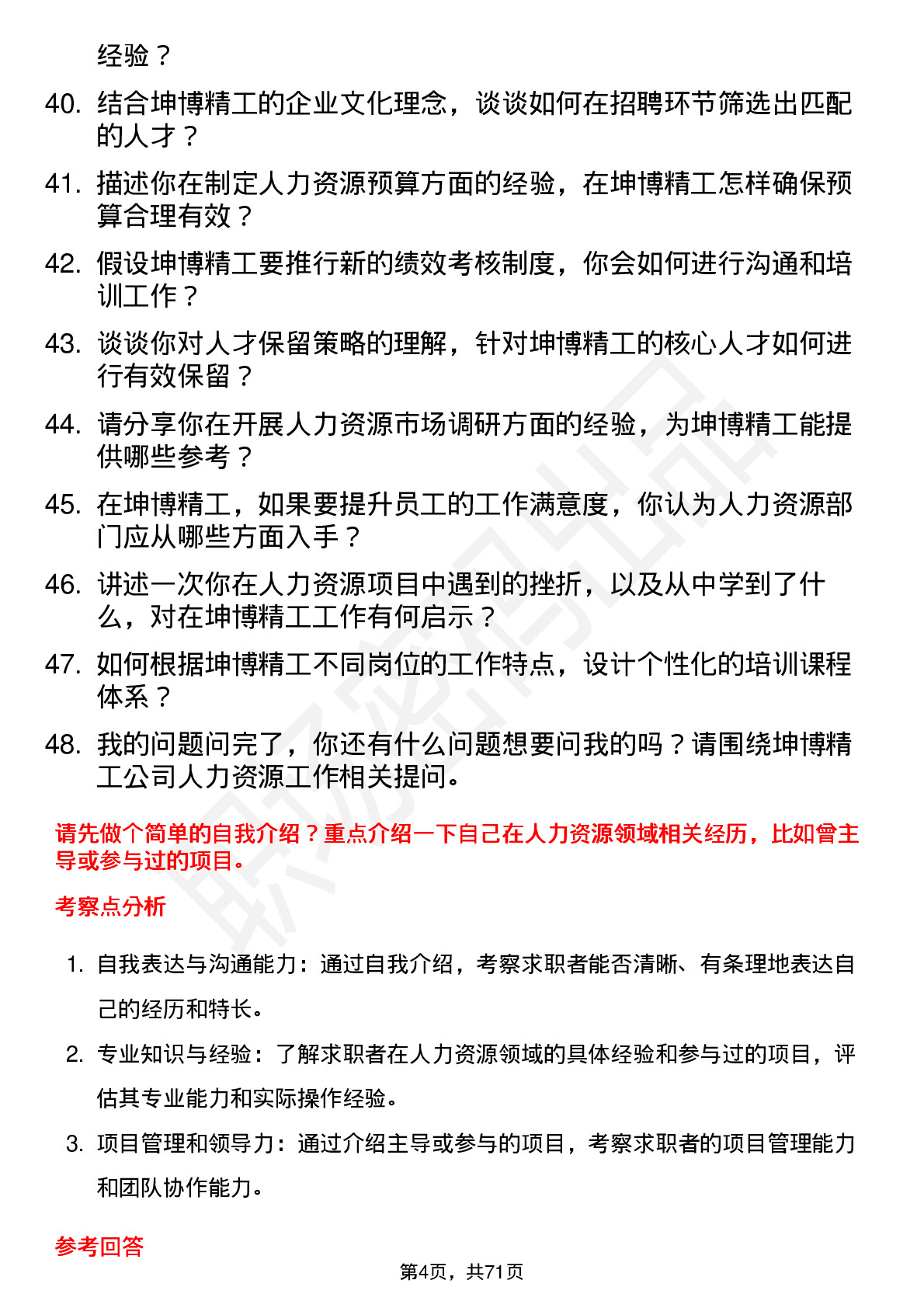 经验？

40. 结合坤博精工的企业文化理念，谈谈如何在招聘环节筛选出匹配的人才？

41. 描述你在制定人力资源预算方面的经验，在坤博精工怎样确保预算合理有效？

42. 假设坤博精工要推行新的绩效考核制度，你会如何进行沟通和培训工作？

43. 谈谈你对人才保留策略的理解，针对坤博精工的核心人才如何进行有效保留？

44. 请分享你在开展人力资源市场调研方面的经验，为坤博精工能提供哪些参考？

45. 在坤博精工，如果要提升员工的工作满意度，你认为人力资源部门应从哪些方面入手？

46. 讲述一次你在人力资源项目中遇到的挫折，以及从中学到了什么，对在坤博精工工作有何启示？

47. 如何根据坤博精工不同岗位的工作特点，设计个性化的培训课程体系？

48. 我的问题问完了，你还有什么问题想要问我的吗？请围绕坤博精工公司人力资源工作相关提问。

请先做个简单的自我介绍？重点介绍一下自己在人力资源领域相关经历，比如曾主导或参与过的项目。

考察点分析

1. 自我表达与沟通能力：通过自我介绍，考察求职者能否清晰、有条理地表达自己的经历和特长。

2. 专业知识与经验：了解求职者在人力资源领域的具体经验和参与过的项目，评估其专业能力和实际操作经验。

3. 项目管理和领导力：通过介绍主导或参与的项目，考察求职者的项目管理能力和团队协作能力。

参考回答

第4页，共71页